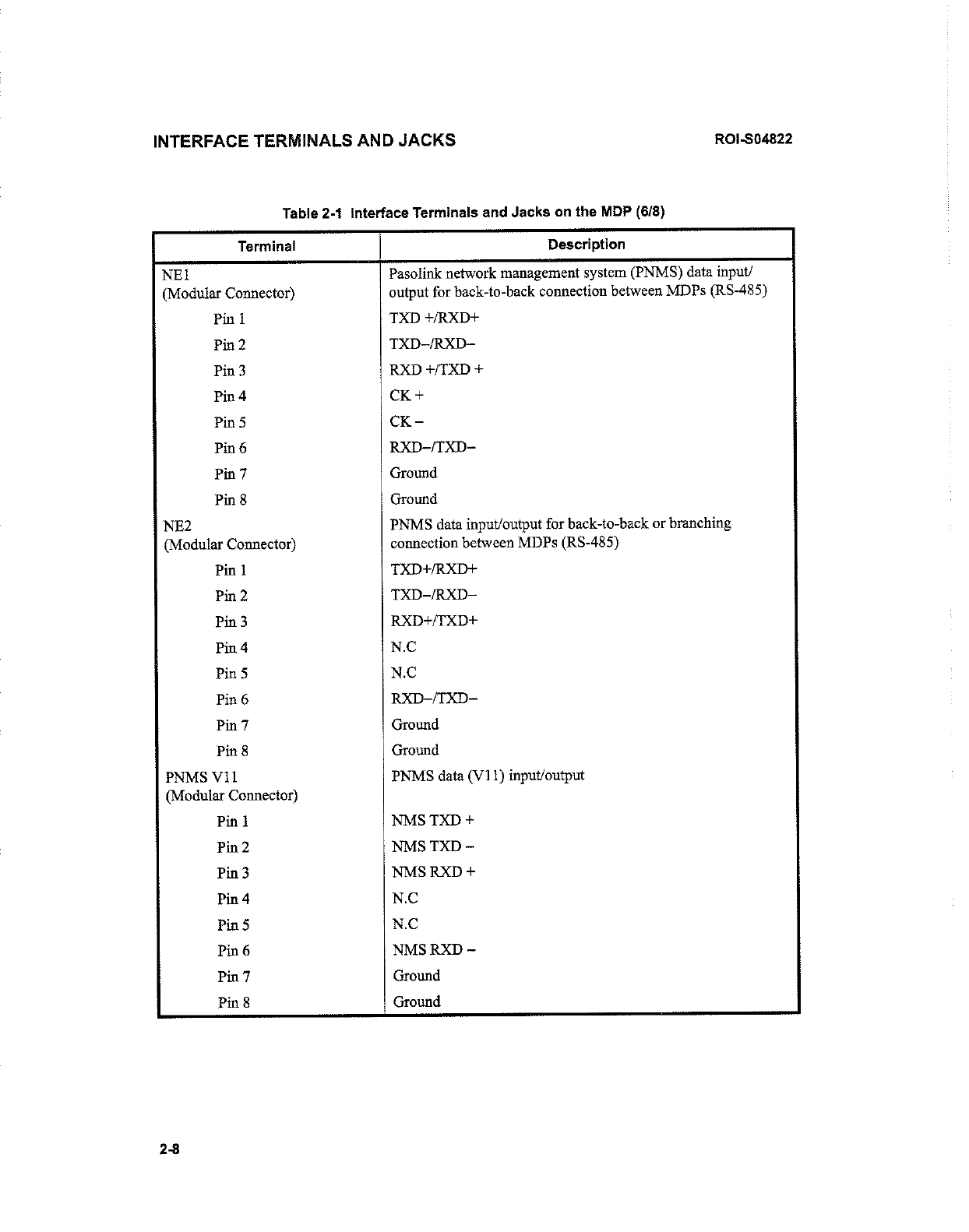 INTERFACE TERMINALS AND JACKS

ROI-S04822

Table 2-1 Interface Terminals and Jacks on the MDP (6/8)

| Terminal | Description |
|---|---|
| NE1 (Modular Connector) | Pasolink network management system (PNMS) data input/ output for back-to-back connection between MDPs (RS-485) |
| Pin 1 | TXD +/RXD+ |
| Pin 2 | TXD–/RXD– |
| Pin 3 | RXD +/TXD + |
| Pin 4 | CK + |
| Pin 5 | CK – |
| Pin 6 | RXD–/TXD– |
| Pin 7 | Ground |
| Pin 8 | Ground |
| NE2 (Modular Connector) | PNMS data input/output for back-to-back or branching connection between MDPs (RS-485) |
| Pin 1 | TXD+/RXD+ |
| Pin 2 | TXD–/RXD– |
| Pin 3 | RXD+/TXD+ |
| Pin 4 | N.C |
| Pin 5 | N.C |
| Pin 6 | RXD–/TXD– |
| Pin 7 | Ground |
| Pin 8 | Ground |
| PNMS V11 (Modular Connector) | PNMS data (V11) input/output |
| Pin 1 | NMS TXD + |
| Pin 2 | NMS TXD – |
| Pin 3 | NMS RXD + |
| Pin 4 | N.C |
| Pin 5 | N.C |
| Pin 6 | NMS RXD – |
| Pin 7 | Ground |
| Pin 8 | Ground |

2-8